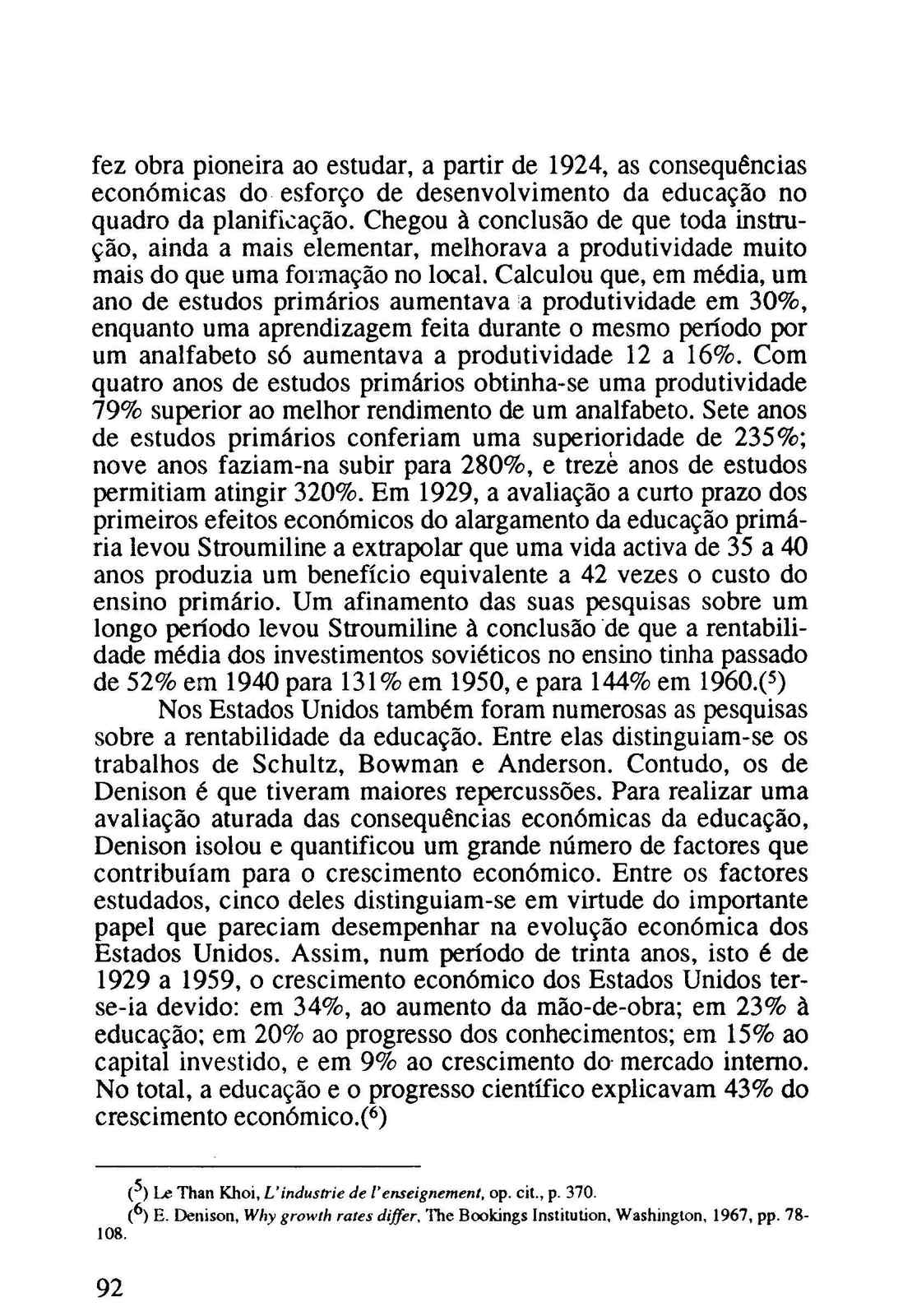 fez obra pioneira ao estudar, a partir de 1924, as consequências económicas do esforço de desenvolvimento da educação no quadro da planificação. Chegou à conclusão de que toda instrução, ainda a mais elementar, melhorava a produtividade muito mais do que uma formação no local. Calculou que, em média, um ano de estudos primários aumentava a produtividade em 30%, enquanto uma aprendizagem feita durante o mesmo período por um analfabeto só aumentava a produtividade 12 a 16%. Com quatro anos de estudos primários obtinha-se uma produtividade 79% superior ao melhor rendimento de um analfabeto. Sete anos de estudos primários conferiam uma superioridade de 235%; nove anos faziam-na subir para 280%, e treze anos de estudos permitiam atingir 320%. Em 1929, a avaliação a curto prazo dos primeiros efeitos económicos do alargamento da educação primária levou Stroumiline a extrapolar que uma vida activa de 35 a 40 anos produzia um benefício equivalente a 42 vezes o custo do ensino primário. Um afinamento das suas pesquisas sobre um longo período levou Stroumiline à conclusão de que a rentabilidade média dos investimentos soviéticos no ensino tinha passado de 52% em 1940 para 131% em 1950, e para 144% em 1960.($^5$)

Nos Estados Unidos também foram numerosas as pesquisas sobre a rentabilidade da educação. Entre elas distinguiam-se os trabalhos de Schultz, Bowman e Anderson. Contudo, os de Denison é que tiveram maiores repercussões. Para realizar uma avaliação aturada das consequências económicas da educação, Denison isolou e quantificou um grande número de factores que contribuíam para o crescimento económico. Entre os factores estudados, cinco deles distinguiam-se em virtude do importante papel que pareciam desempenhar na evolução económica dos Estados Unidos. Assim, num período de trinta anos, isto é de 1929 a 1959, o crescimento económico dos Estados Unidos ter-se-ia devido: em 34%, ao aumento da mão-de-obra; em 23% à educação; em 20% ao progresso dos conhecimentos; em 15% ao capital investido, e em 9% ao crescimento do mercado interno. No total, a educação e o progresso científico explicavam 43% do crescimento económico.($^6$)

($^5$) Le Than Khoi, L'industrie de l'enseignement, op. cit., p. 370.
($^6$) E. Denison, Why growth rates differ, The Bookings Institution, Washington, 1967, pp. 78-108.

92